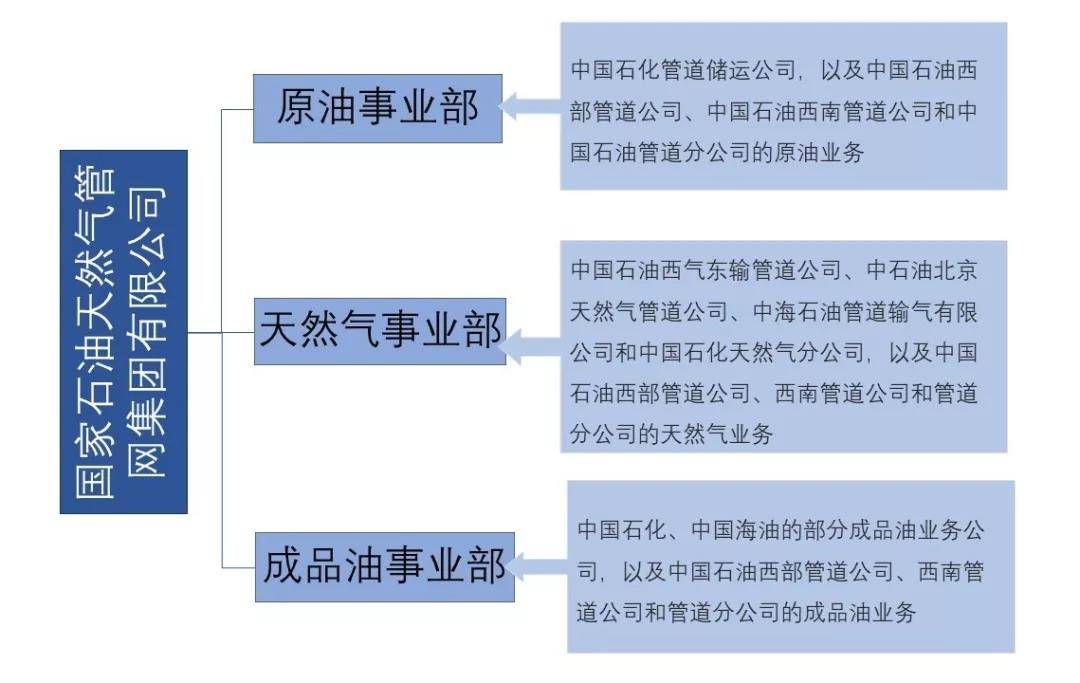 国家石油天然气管网集团有限公司

原油事业部

中国石化管道储运公司，以及中国石油西部管道公司、中国石油西南管道公司和中国石油管道分公司的原油业务

天然气事业部

中国石油西气东输管道公司、中石油北京天然气管道公司、中海石油管道输气有限公司和中国石化天然气分公司，以及中国石油西部管道公司、西南管道公司和管道分公司的天然气业务

成品油事业部

中国石化、中国海油的部分成品油业务公司，以及中国石油西部管道公司、西南管道公司和管道分公司的成品油业务